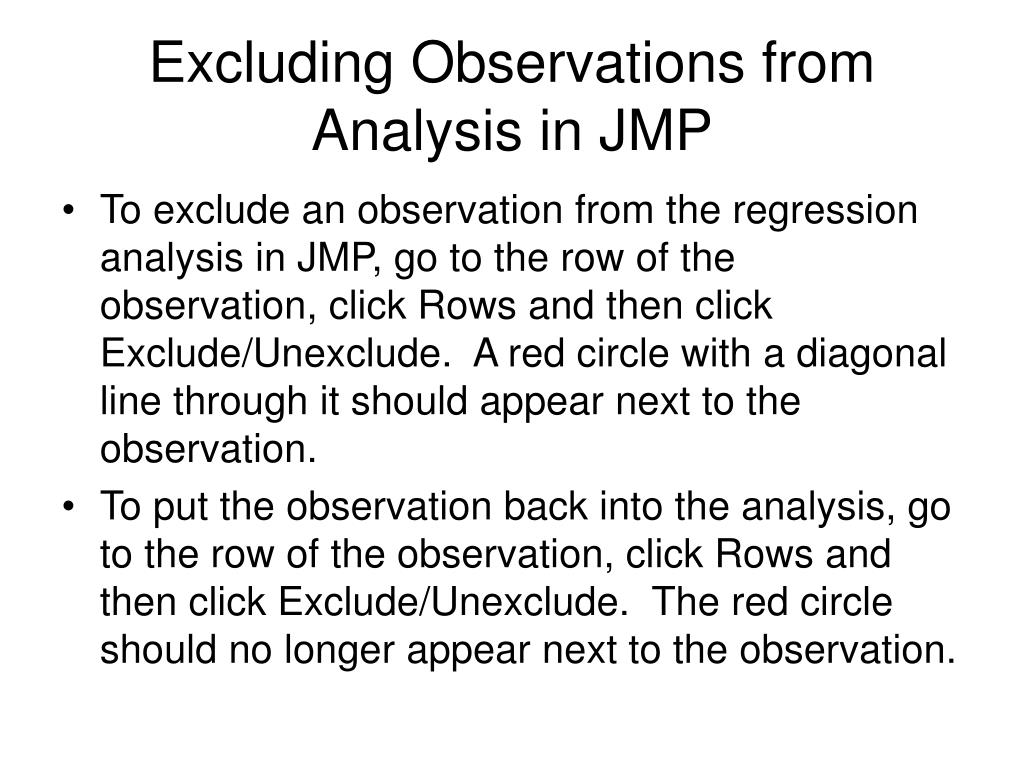 Excluding Observations from Analysis in JMP

• To exclude an observation from the regression analysis in JMP, go to the row of the observation, click Rows and then click Exclude/Unexclude.  A red circle with a diagonal line through it should appear next to the observation.

• To put the observation back into the analysis, go to the row of the observation, click Rows and then click Exclude/Unexclude.  The red circle should no longer appear next to the observation.